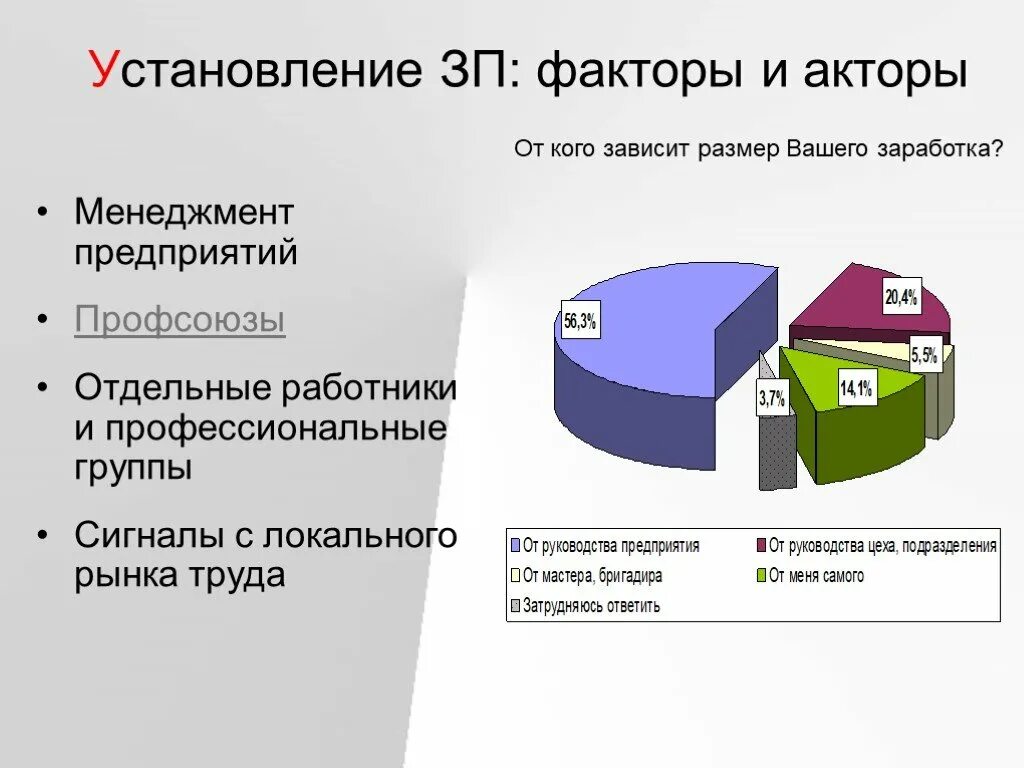 Установление ЗП: факторы и акторы

• Менеджмент предприятий
• Профсоюзы
• Отдельные работники и профессиональные группы
• Сигналы с локального рынка труда

От кого зависит размер Вашего заработка?

56,3%
20,4%
5,5%
14,1%
3,7%

От руководства предприятия
От руководства цеха, подразделения
От мастера, бригадира
От меня самого
Затрудняюсь ответить